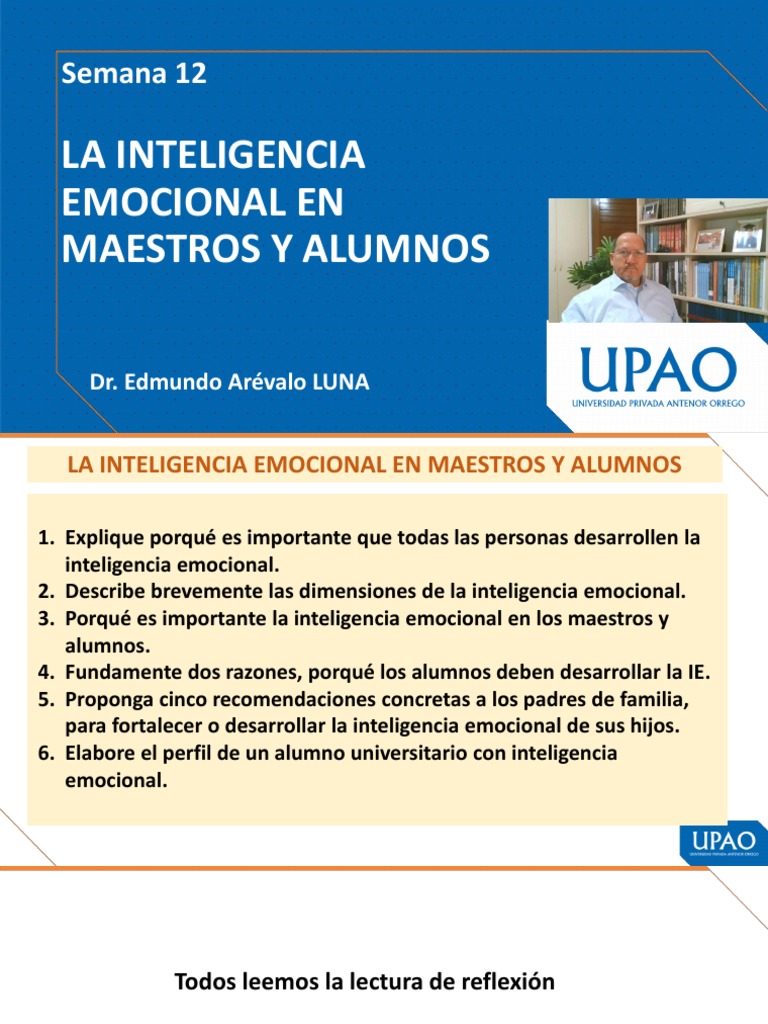 Semana 12

LA INTELIGENCIA EMOCIONAL EN MAESTROS Y ALUMNOS

Dr. Edmundo Arévalo LUNA

UPAO
UNIVERSIDAD PRIVADA ANTENOR ORREGO

LA INTELIGENCIA EMOCIONAL EN MAESTROS Y ALUMNOS

1. Explique porqué es importante que todas las personas desarrollen la inteligencia emocional.
2. Describe brevemente las dimensiones de la inteligencia emocional.
3. Porqué es importante la inteligencia emocional en los maestros y alumnos.
4. Fundamente dos razones, porqué los alumnos deben desarrollar la IE.
5. Proponga cinco recomendaciones concretas a los padres de familia, para fortalecer o desarrollar la inteligencia emocional de sus hijos.
6. Elabore el perfil de un alumno universitario con inteligencia emocional.

UPAO
UNIVERSIDAD PRIVADA ANTENOR ORREGO

Todos leemos la lectura de reflexión